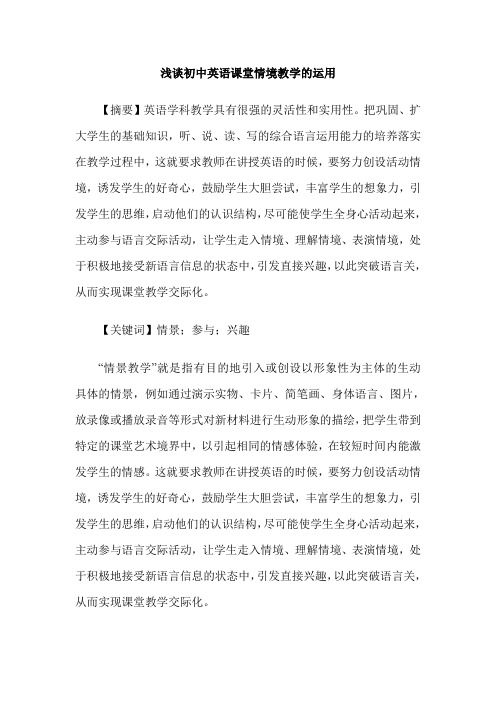 浅谈初中英语课堂情境教学的运用

【摘要】英语学科教学具有很强的灵活性和实用性。把巩固、扩大学生的基础知识，听、说、读、写的综合语言运用能力的培养落实在教学过程中，这就要求教师在讲授英语的时候，要努力创设活动情境，诱发学生的好奇心，鼓励学生大胆尝试，丰富学生的想象力，引发学生的思维，启动他们的认识结构，尽可能使学生全身心活动起来，主动参与语言交际活动，让学生走入情境、理解情境、表演情境，处于积极地接受新语言信息的状态中，引发直接兴趣，以此突破语言关，从而实现课堂教学交际化。

【关键词】情景；参与；兴趣

“情景教学”就是指有目的地引入或创设以形象性为主体的生动具体的情景，例如通过演示实物、卡片、简笔画、身体语言、图片，放录像或播放录音等形式对新材料进行生动形象的描绘，把学生带到特定的课堂艺术境界中，以引起相同的情感体验，在较短时间内能激发学生的情感。这就要求教师在讲授英语的时候，要努力创设活动情境，诱发学生的好奇心，鼓励学生大胆尝试，丰富学生的想象力，引发学生的思维，启动他们的认识结构，尽可能使学生全身心活动起来，主动参与语言交际活动，让学生走入情境、理解情境、表演情境，处于积极地接受新语言信息的状态中，引发直接兴趣，以此突破语言关，从而实现课堂教学交际化。